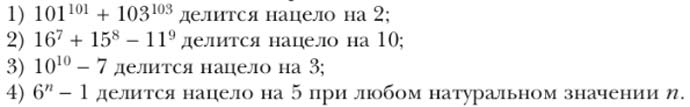 1) $101^{101} + 103^{103}$ делится нацело на 2;
2) $16^7 + 15^8 - 11^9$ делится нацело на 10;
3) $10^{10} - 7$ делится нацело на 3;
4) $6^n - 1$ делится нацело на 5 при любом натуральном значении $n$.